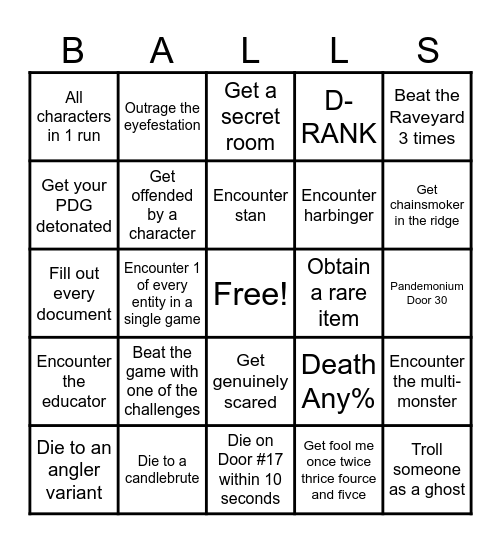 | B | A | L | L | S |
|---|---|---|---|---|
| All characters in 1 run | Outrage the eyefestation | Get a secret room | D-RANK | Beat the Raveyard 3 times |
| Get your PDG detonated | Get offended by a character | Encounter stan | Encounter harbinger | Get chainsmoker in the ridge |
| Fill out every document | Encounter 1 of every entity in a single game | Free! | Obtain a rare item | Pandemonium Door 30 |
| Encounter the educator | Beat the game with one of the challenges | Get genuinely scared | Death Any% | Encounter the multi-monster |
| Die to an angler variant | Die to a candlebrute | Die on Door #17 within 10 seconds | Get fool me once twice thrice fource and fivce | Troll someone as a ghost |